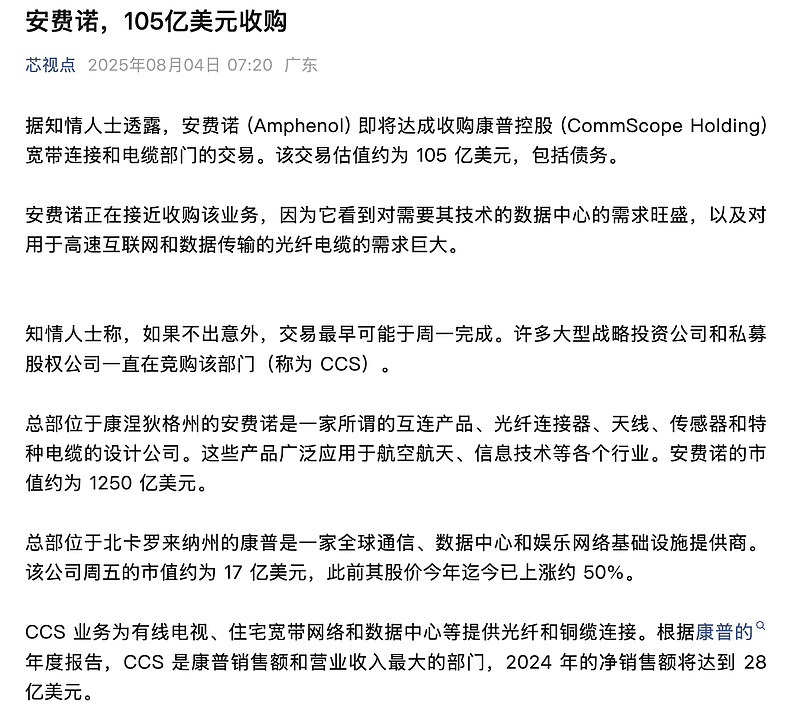 安费诺，105亿美元收购

芯视点 2025年08月04日 07:20 广东

据知情人士透露，安费诺 (Amphenol) 即将达成收购康普控股 (CommScope Holding) 宽带连接和电缆部门的交易。该交易估值约为 105 亿美元，包括债务。

安费诺正在接近收购该业务，因为它看到对需要其技术的数据中心的需求旺盛，以及对用于高速互联网和数据传输的光纤电缆的需求巨大。

知情人士称，如果不出意外，交易最早可能于周一完成。许多大型战略投资公司和私募股权公司一直在竞购该部门（称为 CCS）。

总部位于康涅狄格州的安费诺是一家所谓的互连产品、光纤连接器、天线、传感器和特种电缆的设计公司。这些产品广泛应用于航空航天、信息技术等各个行业。安费诺的市值约为 1250 亿美元。

总部位于北卡罗来纳州的康普是一家全球通信、数据中心和娱乐网络基础设施提供商。该公司周五的市值约为 17 亿美元，此前其股价今年迄今已上涨约 50%。

CCS 业务为有线电视、住宅宽带网络和数据中心等提供光纤和铜缆连接。根据康普的年度报告，CCS 是康普销售额和营业收入最大的部门，2024 年的净销售额将达到 28 亿美元。